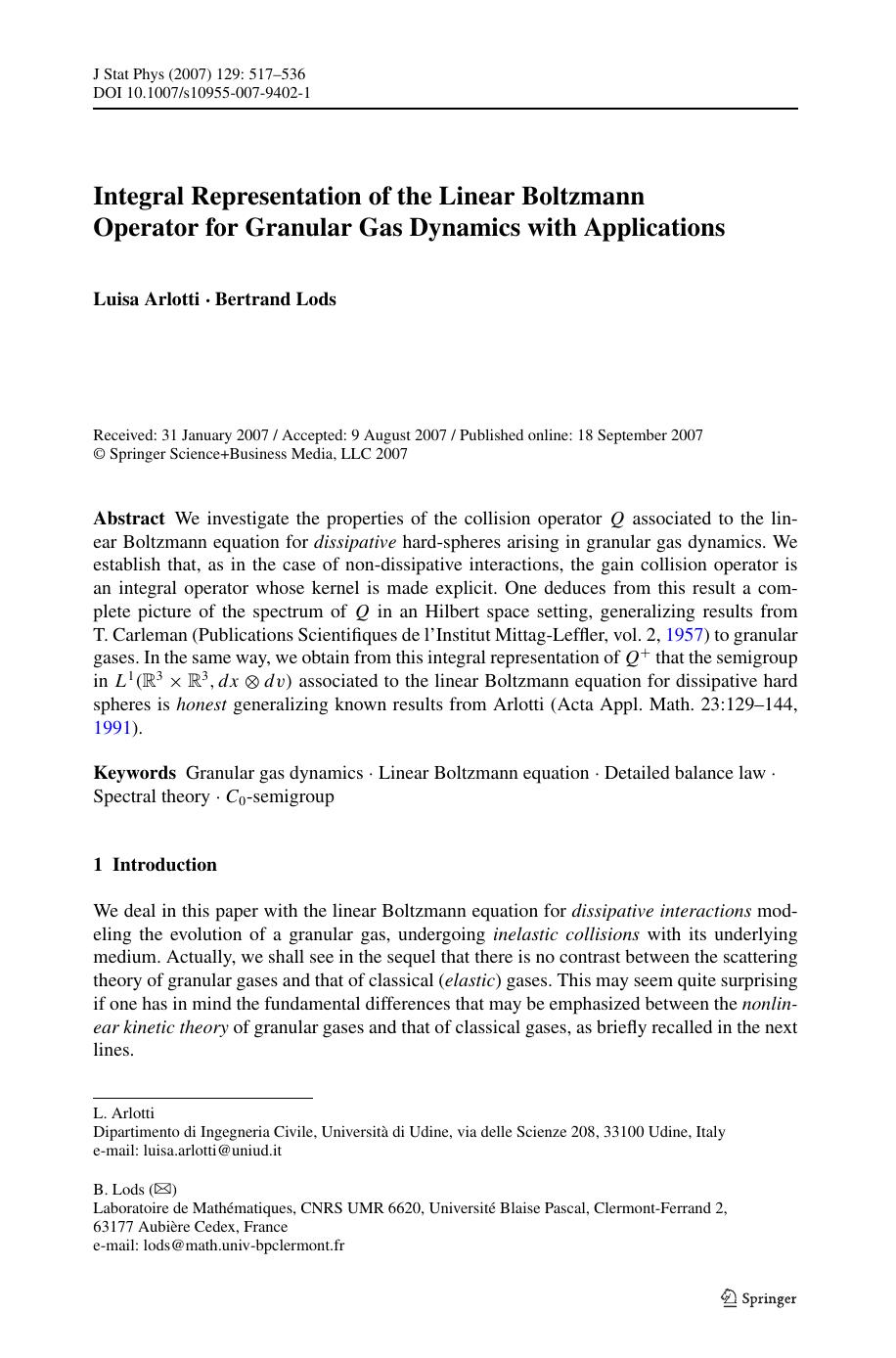 J Stat Phys (2007) 129: 517–536
DOI 10.1007/s10955-007-9402-1

Integral Representation of the Linear Boltzmann Operator for Granular Gas Dynamics with Applications

Luisa Arlotti · Bertrand Lods

Received: 31 January 2007 / Accepted: 9 August 2007 / Published online: 18 September 2007
© Springer Science+Business Media, LLC 2007

Abstract We investigate the properties of the collision operator $Q$ associated to the linear Boltzmann equation for dissipative hard-spheres arising in granular gas dynamics. We establish that, as in the case of non-dissipative interactions, the gain collision operator is an integral operator whose kernel is made explicit. One deduces from this result a complete picture of the spectrum of $Q$ in an Hilbert space setting, generalizing results from T. Carleman (Publications Scientifiques de l'Institut Mittag-Leffler, vol. 2, 1957) to granular gases. In the same way, we obtain from this integral representation of $Q^+$ that the semigroup in $L^1(\mathbb{R}^3 \times \mathbb{R}^3, dx \otimes dv)$ associated to the linear Boltzmann equation for dissipative hard spheres is honest generalizing known results from Arlotti (Acta Appl. Math. 23:129–144, 1991).

Keywords Granular gas dynamics · Linear Boltzmann equation · Detailed balance law · Spectral theory · $C_0$-semigroup

1 Introduction

We deal in this paper with the linear Boltzmann equation for dissipative interactions modeling the evolution of a granular gas, undergoing inelastic collisions with its underlying medium. Actually, we shall see in the sequel that there is no contrast between the scattering theory of granular gases and that of classical (elastic) gases. This may seem quite surprising if one has in mind the fundamental differences that may be emphasized between the nonlinear kinetic theory of granular gases and that of classical gases, as briefly recalled in the next lines.

L. Arlotti
Dipartimento di Ingegneria Civile, Università di Udine, via delle Scienze 208, 33100 Udine, Italy
e-mail: luisa.arlotti@uniud.it

B. Lods (✉)
Laboratoire de Mathématiques, CNRS UMR 6620, Université Blaise Pascal, Clermont-Ferrand 2, 63177 Aubière Cedex, France
e-mail: lods@math.univ-bpclermont.fr

Springer